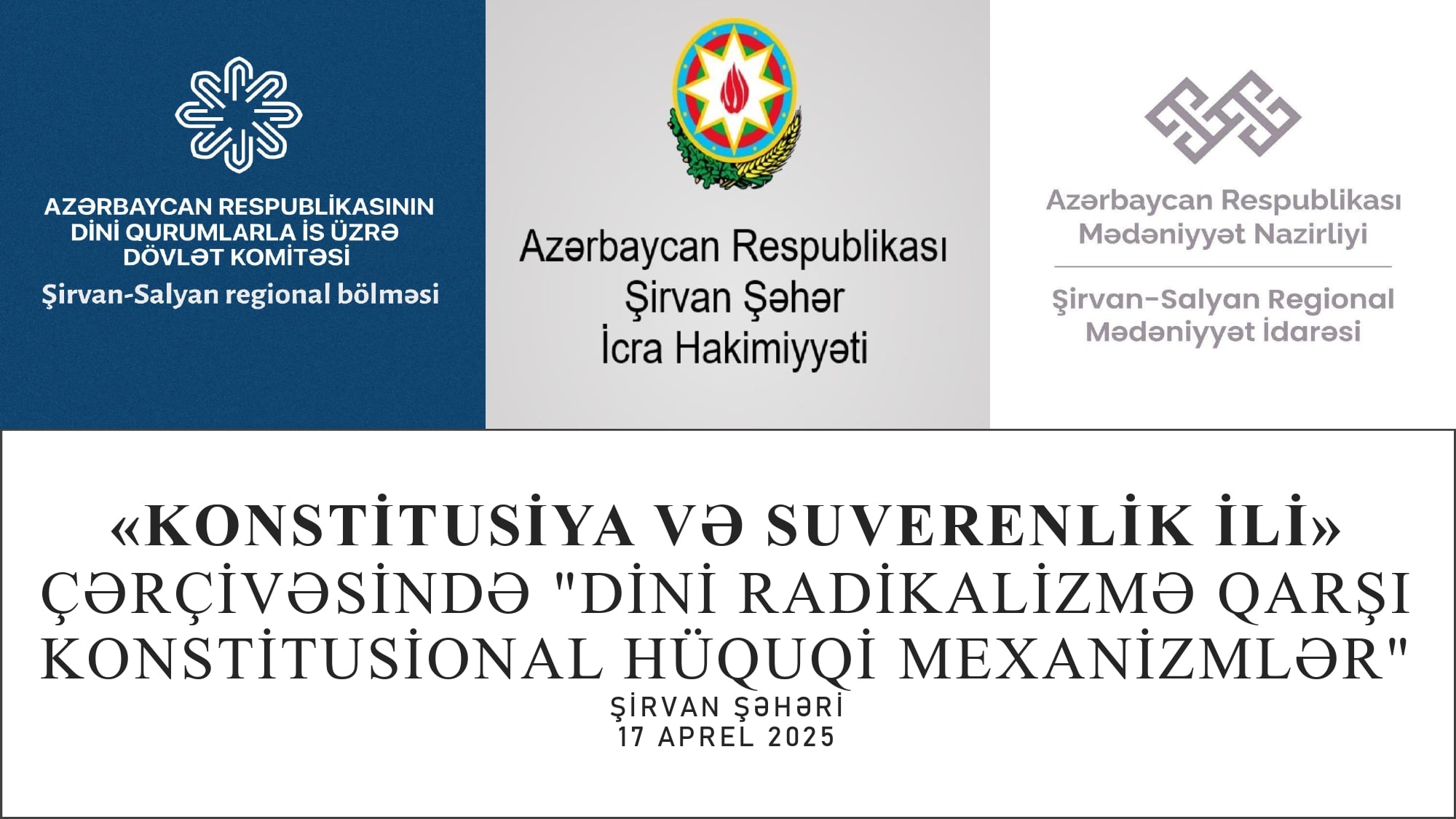 AZƏRBAYCAN RESPUBLİKASININ
DİNİ QURUMLARLA İS ÜZRƏ
DÖVLƏT KOMİTƏSİ
Şirvan-Salyan regional bölməsi

Azərbaycan Respublikası
Şirvan Şəhər
İcra Hakimiyyəti

Azərbaycan Respublikası
Mədəniyyət Nazirliyi

Şirvan-Salyan Regional
Mədəniyyət İdarəsi

«KONSTİTUSİYA VƏ SUVERENLİK İLİ»
ÇƏRÇİVƏSİNDƏ "DİNİ RADİKALİZMƏ QARŞI
KONSTİTUSİONAL HÜQUQİ MEXANİZMLƏR"
ŞİRVAN ŞƏHƏRİ
17 APREL 2025